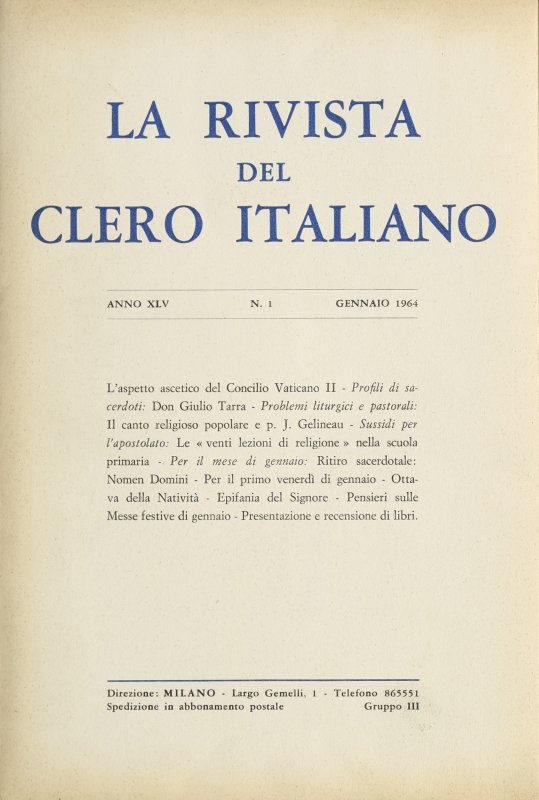 LA RIVISTA
DEL
CLERO ITALIANO

ANNO XLV N. 1 GENNAIO 1964

L'aspetto ascetico del Concilio Vaticano II - Profili di sacerdoti: Don Giulio Tarra - Problemi liturgici e pastorali: Il canto religioso popolare e p. J. Gelineau - Sussidi per l'apostolato: Le « venti lezioni di religione » nella scuola primaria - Per il mese di gennaio: Ritiro sacerdotale: Nomen Domini - Per il primo venerdì di gennaio - Ottava della Natività - Epifania del Signore - Pensieri sulle Messe festive di gennaio - Presentazione e recensione di libri.

Direzione: MILANO - Largo Gemelli, 1 - Telefono 865551
Spedizione in abbonamento postale Gruppo III